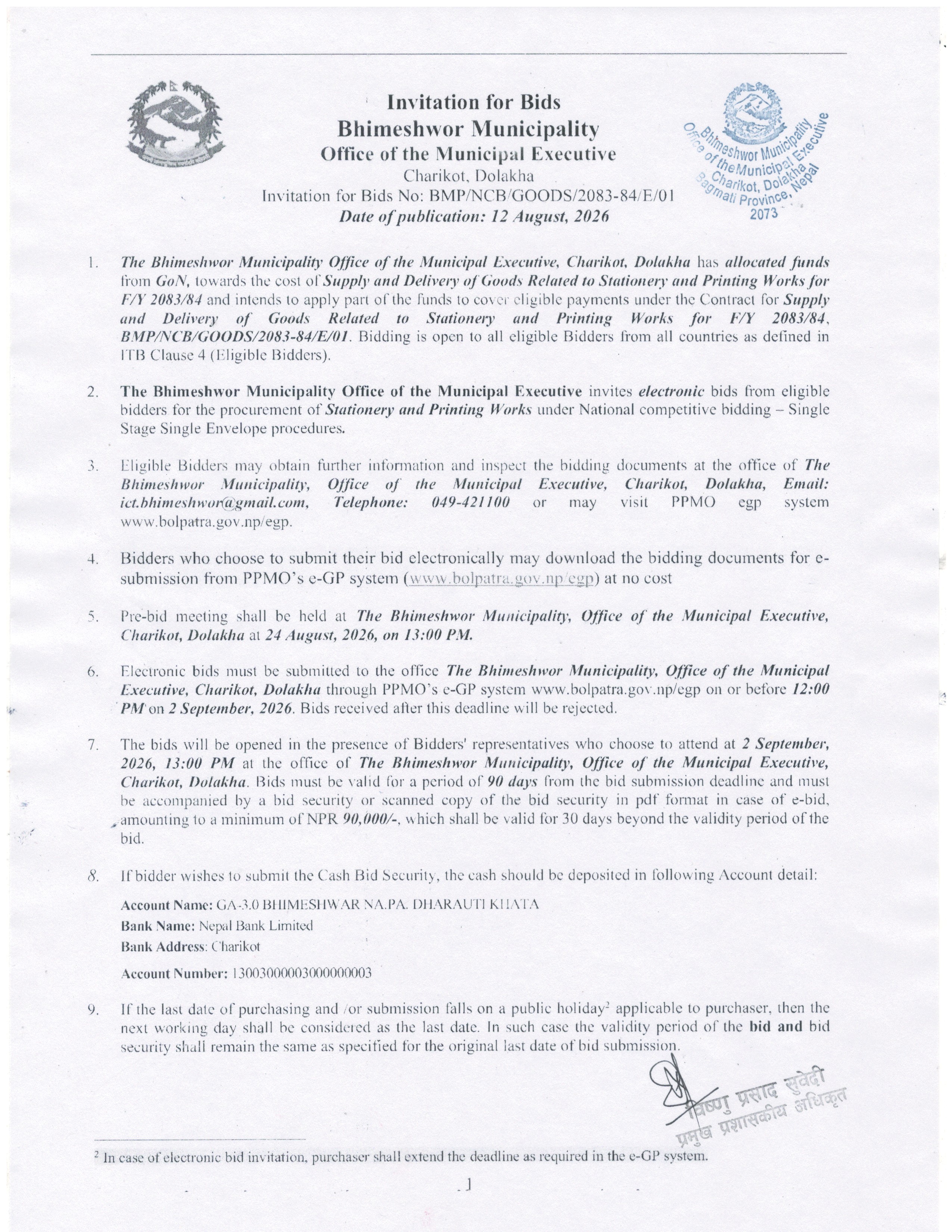 Invitation for Bids
Bhimeshwor Municipality
Office of the Municipal Executive
Charikot, Dolakha
Invitation for Bids No: BMP/NCB/GOODS/2083-84/E/01
Date of publication: 12 August, 2026

Bhimeshwor Municipality Office of the Municipal Executive Charikot, Dolakha Bagmati Province, Nepal 2073

1. The Bhimeshwor Municipality Office of the Municipal Executive, Charikot, Dolakha has allocated funds from GoN, towards the cost of Supply and Delivery of Goods Related to Stationery and Printing Works for F/Y 2083/84 and intends to apply part of the funds to cover eligible payments under the Contract for Supply and Delivery of Goods Related to Stationery and Printing Works for F/Y 2083/84, BMP/NCB/GOODS/2083-84/E/01. Bidding is open to all eligible Bidders from all countries as defined in ITB Clause 4 (Eligible Bidders).

2. The Bhimeshwor Municipality Office of the Municipal Executive invites electronic bids from eligible bidders for the procurement of Stationery and Printing Works under National competitive bidding – Single Stage Single Envelope procedures.

3. Eligible Bidders may obtain further information and inspect the bidding documents at the office of The Bhimeshwor Municipality, Office of the Municipal Executive, Charikot, Dolakha, Email: ict.bhimeshwor@gmail.com, Telephone: 049-421100 or may visit PPMO egp system www.bolpatra.gov.np/egp.

4. Bidders who choose to submit their bid electronically may download the bidding documents for e-submission from PPMO's e-GP system (www.bolpatra.gov.np/egp) at no cost

5. Pre-bid meeting shall be held at The Bhimeshwor Municipality, Office of the Municipal Executive, Charikot, Dolakha at 24 August, 2026, on 13:00 PM.

6. Electronic bids must be submitted to the office The Bhimeshwor Municipality, Office of the Municipal Executive, Charikot, Dolakha through PPMO's e-GP system www.bolpatra.gov.np/egp on or before 12:00 PM on 2 September, 2026. Bids received after this deadline will be rejected.

7. The bids will be opened in the presence of Bidders' representatives who choose to attend at 2 September, 2026, 13:00 PM at the office of The Bhimeshwor Municipality, Office of the Municipal Executive, Charikot, Dolakha. Bids must be valid for a period of 90 days from the bid submission deadline and must be accompanied by a bid security or scanned copy of the bid security in pdf format in case of e-bid, amounting to a minimum of NPR 90,000/-, which shall be valid for 30 days beyond the validity period of the bid.

8. If bidder wishes to submit the Cash Bid Security, the cash should be deposited in following Account detail:

Account Name: GA-3.0 BHIMESHWAR NA.PA. DHARAUTI KHATA
Bank Name: Nepal Bank Limited
Bank Address: Charikot
Account Number: 13003000003000000003

9. If the last date of purchasing and /or submission falls on a public holiday$^2$ applicable to purchaser, then the next working day shall be considered as the last date. In such case the validity period of the bid and bid security shall remain the same as specified for the original last date of bid submission.

विष्णु प्रसाद सुवेदी
प्रमुख प्रशासकीय अधिकृत

$^2$ In case of electronic bid invitation, purchaser shall extend the deadline as required in the e-GP system.

1